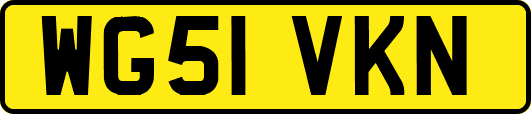 WG51 VKN